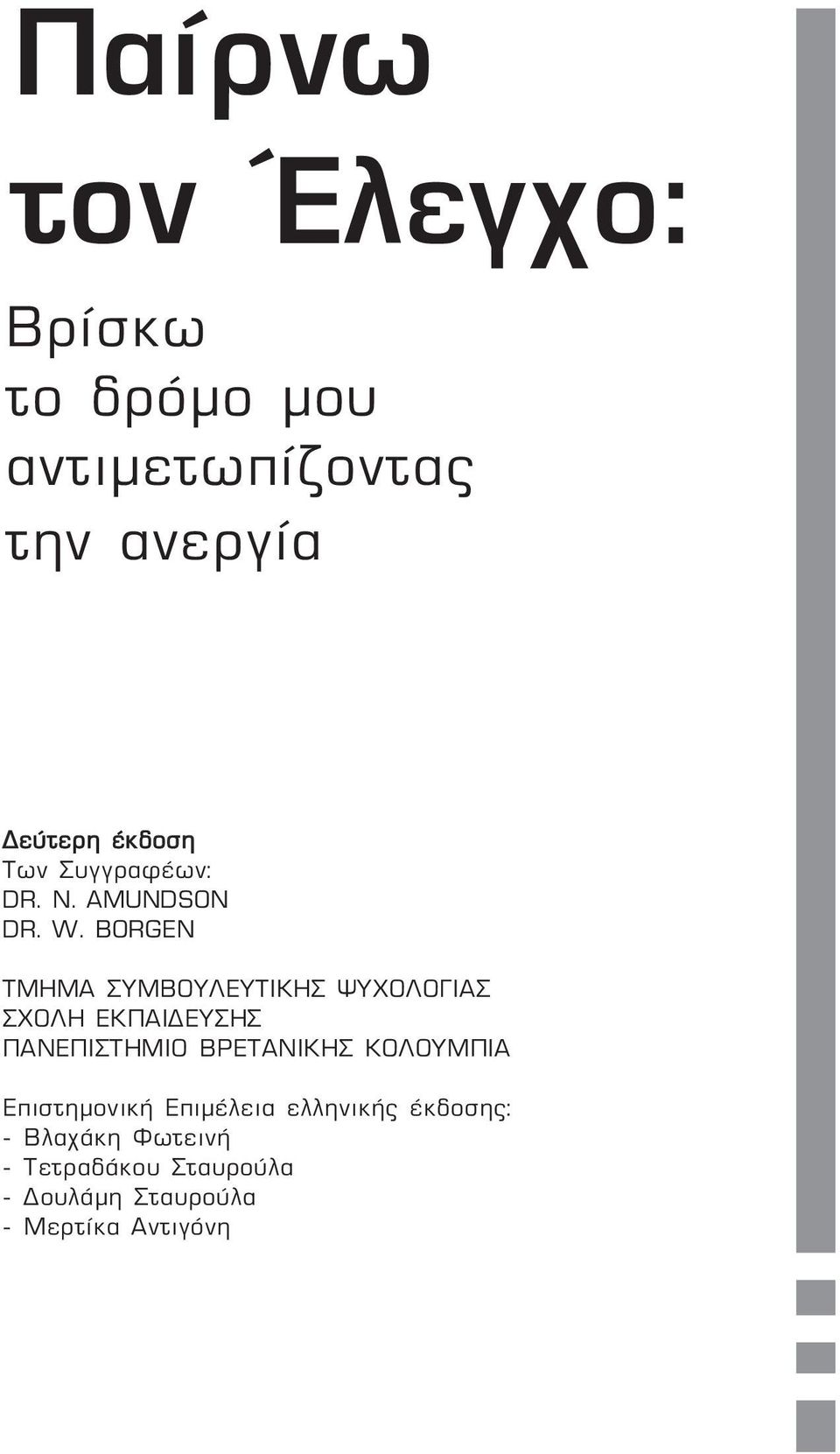 Παίρνω τον Έλεγχο:

Βρίσκω το δρόμο μου αντιμετωπίζοντας την ανεργία

Δεύτερη έκδοση
Των Συγγραφέων:
DR. N. AMUNDSON
DR. W. BORGEN

ΤΜΗΜΑ ΣΥΜΒΟΥΛΕΥΤΙΚΗΣ ΨΥΧΟΛΟΓΙΑΣ
ΣΧΟΛΗ ΕΚΠΑΙΔΕΥΣΗΣ
ΠΑΝΕΠΙΣΤΗΜΙΟ ΒΡΕΤΑΝΙΚΗΣ ΚΟΛΟΥΜΠΙΑ

Επιστημονική Επιμέλεια ελληνικής έκδοσης:
- Βλαχάκη Φωτεινή
- Τετραδάκου Σταυρούλα
- Δουλάμη Σταυρούλα
- Μερτίκα Αντιγόνη